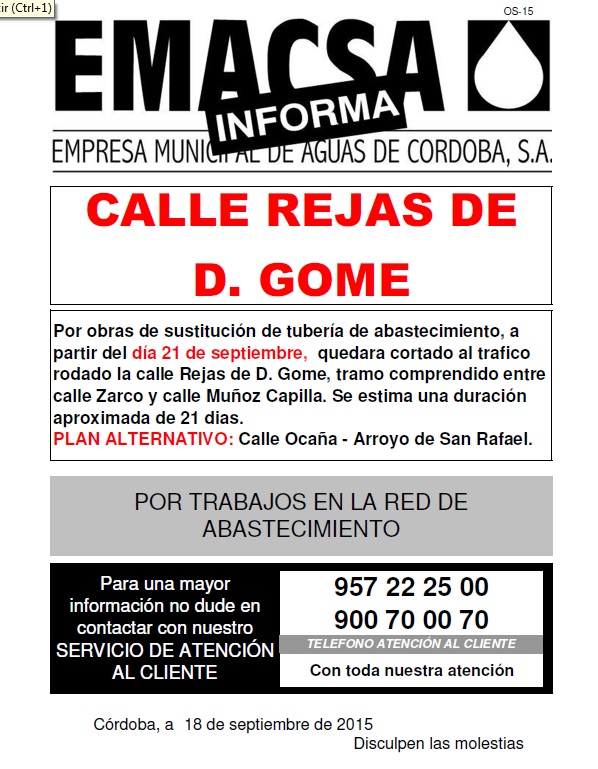 ir (Ctrl+1)

OS-15

EMACSA

INFORMA

EMPRESA MUNICIPAL DE AGUAS DE CORDOBA, S.A.

CALLE REJAS DE D. GOME

Por obras de sustitución de tubería de abastecimiento, a partir del día 21 de septiembre, quedara cortado al trafico rodado la calle Rejas de D. Gome, tramo comprendido entre calle Zarco y calle Muñoz Capilla. Se estima una duración aproximada de 21 dias.
PLAN ALTERNATIVO: Calle Ocaña - Arroyo de San Rafael.

POR TRABAJOS EN LA RED DE ABASTECIMIENTO

Para una mayor información no dude en contactar con nuestro SERVICIO DE ATENCIÓN AL CLIENTE

957 22 25 00
900 70 00 70
TELEFONO ATENCIÓN AL CLIENTE
Con toda nuestra atención

Córdoba, a 18 de septiembre de 2015
Disculpen las molestias